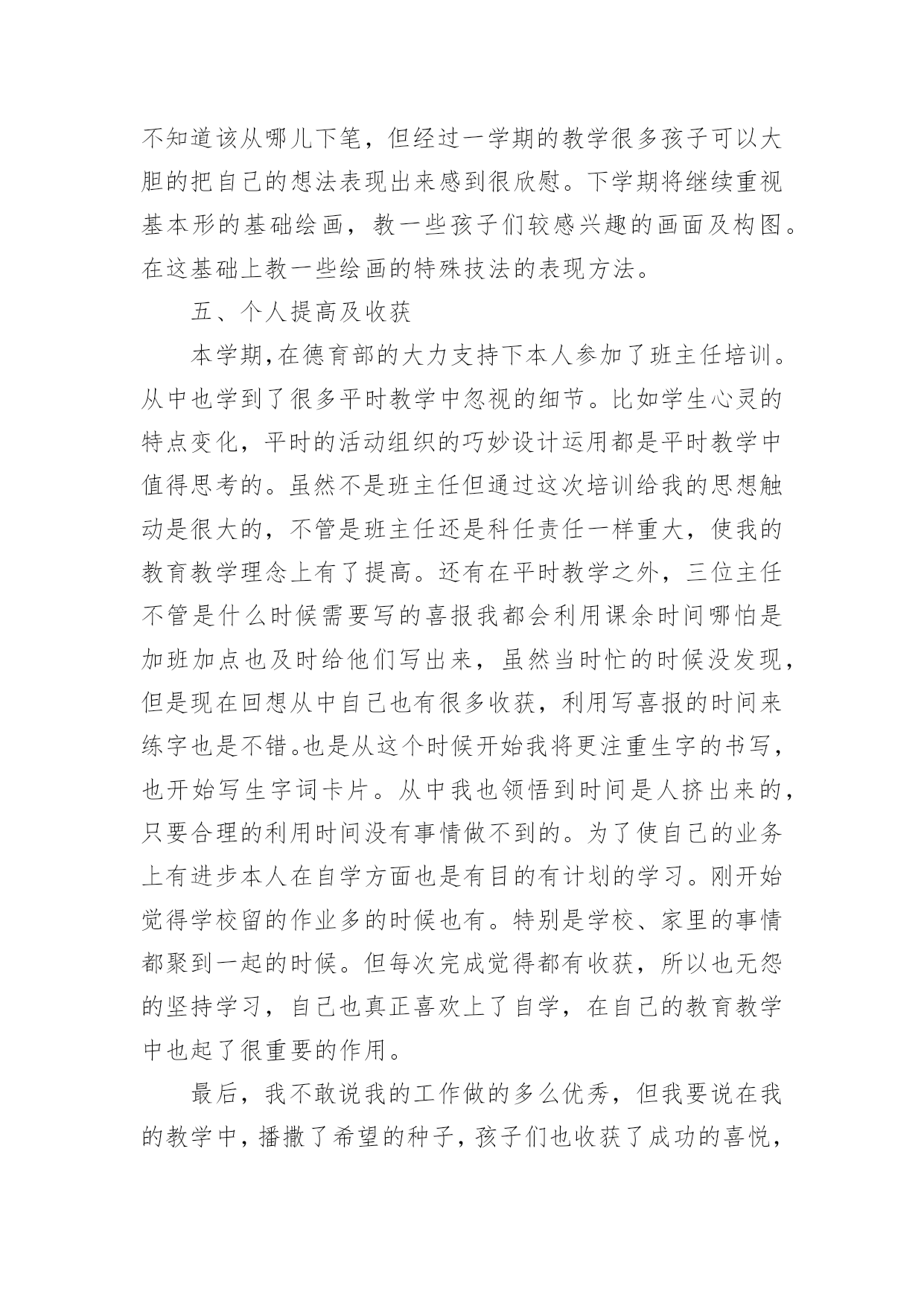 不知道该从哪儿下笔，但经过一学期的教学很多孩子可以大胆的把自己的想法表现出来感到很欣慰。下学期将继续重视基本形的基础绘画，教一些孩子们较感兴趣的画面及构图。在这基础上教一些绘画的特殊技法的表现方法。

五、个人提高及收获

本学期,在德育部的大力支持下本人参加了班主任培训。从中也学到了很多平时教学中忽视的细节。比如学生心灵的特点变化，平时的活动组织的巧妙设计运用都是平时教学中值得思考的。虽然不是班主任但通过这次培训给我的思想触动是很大的，不管是班主任还是科任责任一样重大，使我的教育教学理念上有了提高。还有在平时教学之外，三位主任不管是什么时候需要写的喜报我都会利用课余时间哪怕是加班加点也及时给他们写出来，虽然当时忙的时候没发现，但是现在回想从中自己也有很多收获，利用写喜报的时间来练字也是不错。也是从这个时候开始我将更注重生字的书写，也开始写生字词卡片。从中我也领悟到时间是人挤出来的，只要合理的利用时间没有事情做不到的。为了使自己的业务上有进步本人在自学方面也是有目的有计划的学习。刚开始觉得学校留的作业多的时候也有。特别是学校、家里的事情都聚到一起的时候。但每次完成觉得都有收获，所以也无怨的坚持学习，自己也真正喜欢上了自学，在自己的教育教学中也起了很重要的作用。

最后，我不敢说我的工作做的多么优秀，但我要说在我的教学中，播撒了希望的种子，孩子们也收获了成功的喜悦，